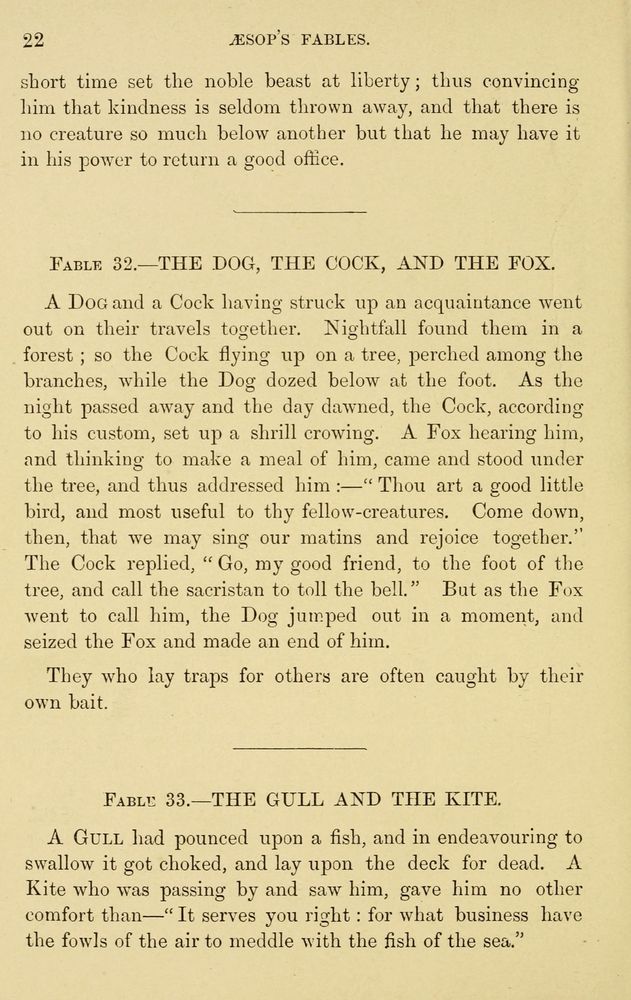 22 ÆSOP'S FABLES.

short time set the noble beast at liberty; thus convincing him that kindness is seldom thrown away, and that there is no creature so much below another but that he may have it in his power to return a good office.

FABLE 32.—THE DOG, THE COCK, AND THE FOX.

A DOG and a Cock having struck up an acquaintance went out on their travels together. Nightfall found them in a forest; so the Cock flying up on a tree, perched among the branches, while the Dog dozed below at the foot. As the night passed away and the day dawned, the Cock, according to his custom, set up a shrill crowing. A Fox hearing him, and thinking to make a meal of him, came and stood under the tree, and thus addressed him:—"Thou art a good little bird, and most useful to thy fellow-creatures. Come down, then, that we may sing our matins and rejoice together." The Cock replied, "Go, my good friend, to the foot of the tree, and call the sacristan to toll the bell." But as the Fox went to call him, the Dog jumped out in a moment, and seized the Fox and made an end of him.

They who lay traps for others are often caught by their own bait.

FABLE 33.—THE GULL AND THE KITE.

A GULL had pounced upon a fish, and in endeavouring to swallow it got choked, and lay upon the deck for dead. A Kite who was passing by and saw him, gave him no other comfort than—"It serves you right: for what business have the fowls of the air to meddle with the fish of the sea."